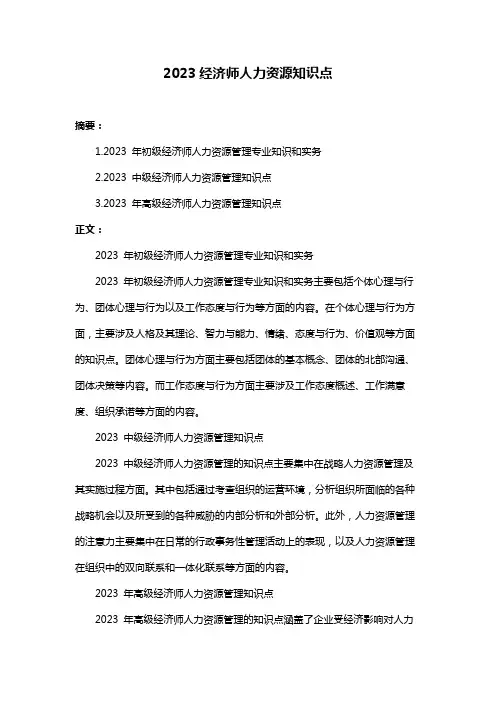 2023 经济师人力资源知识点

摘要：

1.2023 年初级经济师人力资源管理专业知识和实务

2.2023 中级经济师人力资源管理知识点

3.2023 年高级经济师人力资源管理知识点

正文：

2023 年初级经济师人力资源管理专业知识和实务

2023 年初级经济师人力资源管理专业知识和实务主要包括个体心理与行为、团体心理与行为以及工作态度与行为等方面的内容。在个体心理与行为方面，主要涉及人格及其理论、智力与能力、情绪、态度与行为、价值观等方面的知识点。团体心理与行为方面主要包括团体的基本概念、团体的北部沟通、团体决策等内容。而工作态度与行为方面主要涉及工作态度概述、工作满意度、组织承诺等方面的内容。

2023 中级经济师人力资源管理知识点

2023 中级经济师人力资源管理的知识点主要集中在战略人力资源管理及其实施过程方面。其中包括通过考查组织的运营环境，分析组织所面临的各种战略机会以及所受到的各种威胁的内部分析和外部分析。此外，人力资源管理的注意力主要集中在日常的行政事务性管理活动上的表现，以及人力资源管理在组织中的双向联系和一体化联系等方面的内容。

2023 年高级经济师人力资源管理知识点

2023 年高级经济师人力资源管理的知识点涵盖了企业受经济影响对人力